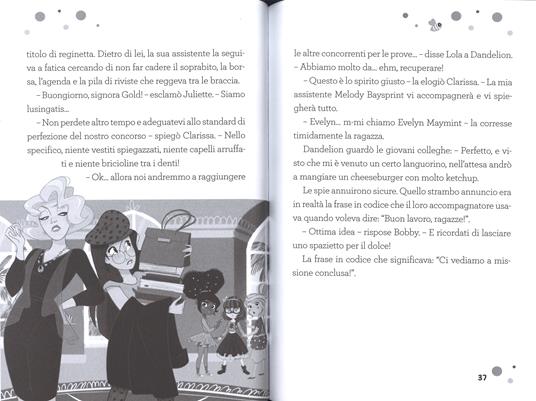 titolo di reginetta. Dietro di lei, la sua assistente la seguiva a fatica cercando di non far cadere il soprabito, la borsa, l'agenda e la pila di riviste che reggeva tra le braccia.

– Buongiorno, signora Gold! – esclamò Juliette. – Siamo lusingatis...

– Non perdete altro tempo e adeguatevi allo standard di perfezione del nostro concorso – spiegò Clarissa. – Nello specifico, niente vestiti spiegazzati, niente capelli arruffati e niente bricioline tra i denti!

– Ok... allora noi andremmo a raggiungere

le altre concorrenti per le prove... – disse Lola a Dandelion. – Abbiamo molto da... ehm, recuperare!

– Questo è lo spirito giusto – la elogiò Clarissa. – La mia assistente Melody Baysprint vi accompagnerà e vi spiegherà tutto.

– Evelyn... m-mi chiamo Evelyn Maymint – la corresse timidamente la ragazza.

Dandelion guardò le giovani colleghe: – Perfetto, e visto che mi è venuto un certo languorino, nell'attesa andrò a mangiare un cheeseburger con molto ketchup.

Le spie annuirono sicure. Quello strambo annuncio era in realtà la frase in codice che il loro accompagnatore usava quando voleva dire: "Buon lavoro, ragazze!".

– Ottima idea – rispose Bobby. – E ricordati di lasciare uno spazietto per il dolce!

La frase in codice che significava: "Ci vediamo a missione conclusa!".

37